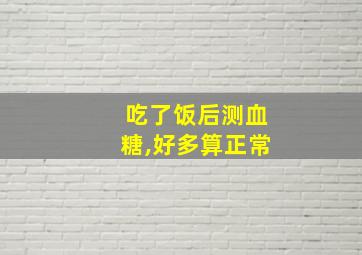 吃了饭后测血糖,好多算正常